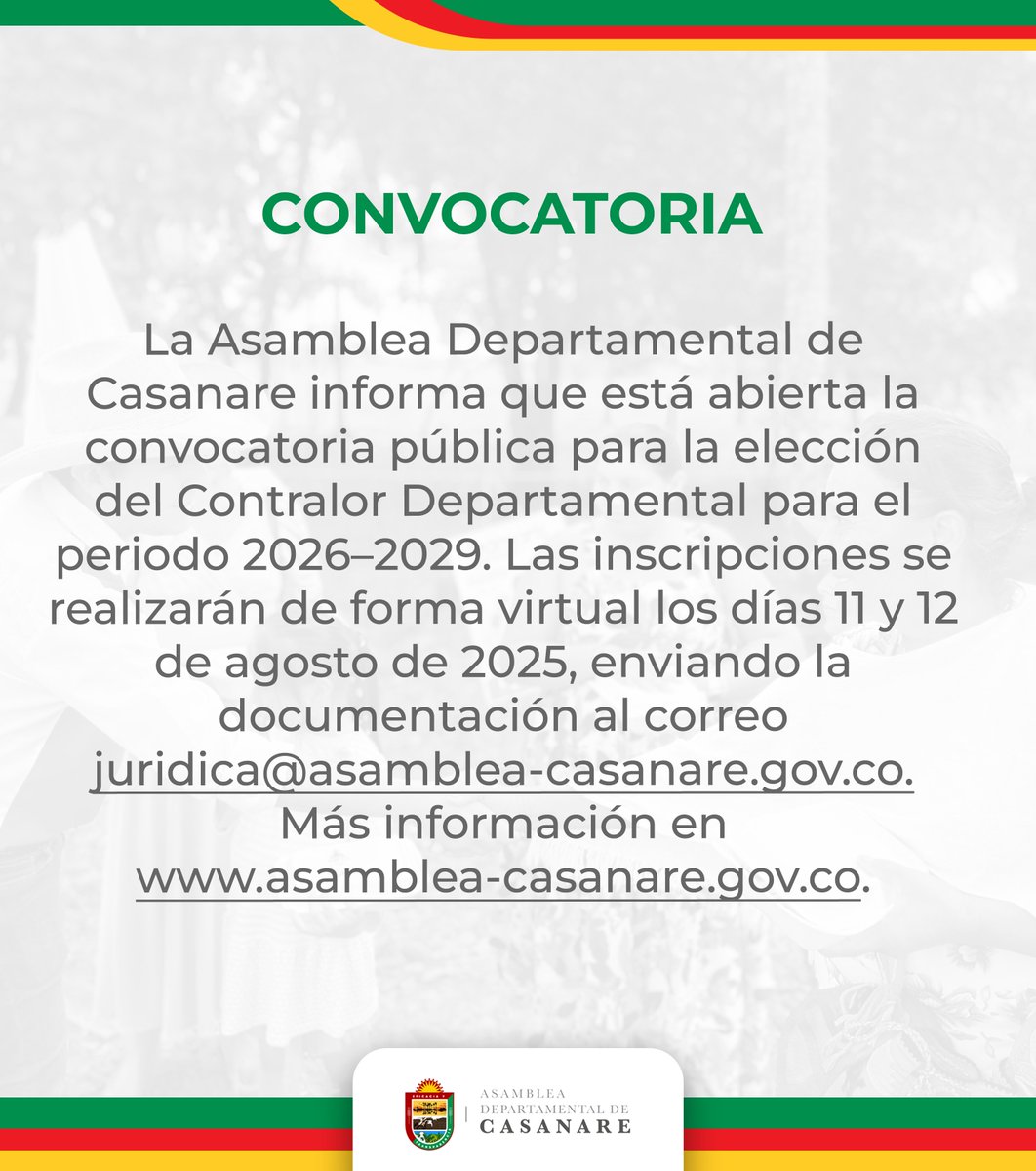 CONVOCATORIA

La Asamblea Departamental de Casanare informa que está abierta la convocatoria pública para la elección del Contralor Departamental para el periodo 2026–2029. Las inscripciones se realizarán de forma virtual los días 11 y 12 de agosto de 2025, enviando la documentación al correo juridica@asamblea-casanare.gov.co. Más información en www.asamblea-casanare.gov.co.

ASAMBLEA DEPARTAMENTAL DE CASANARE